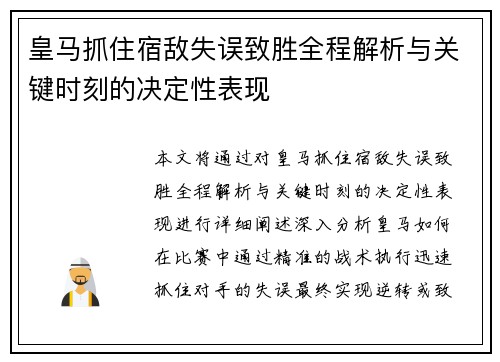 皇马抓住宿敌失误致胜全程解析与关键时刻的决定性表现

本文将通过对皇马抓住宿敌失误致胜全程解析与关键时刻的决定性表现进行详细阐述深入分析皇马如何在比赛中通过精准的战术执行迅速抓住对手的失误最终实现逆转或致